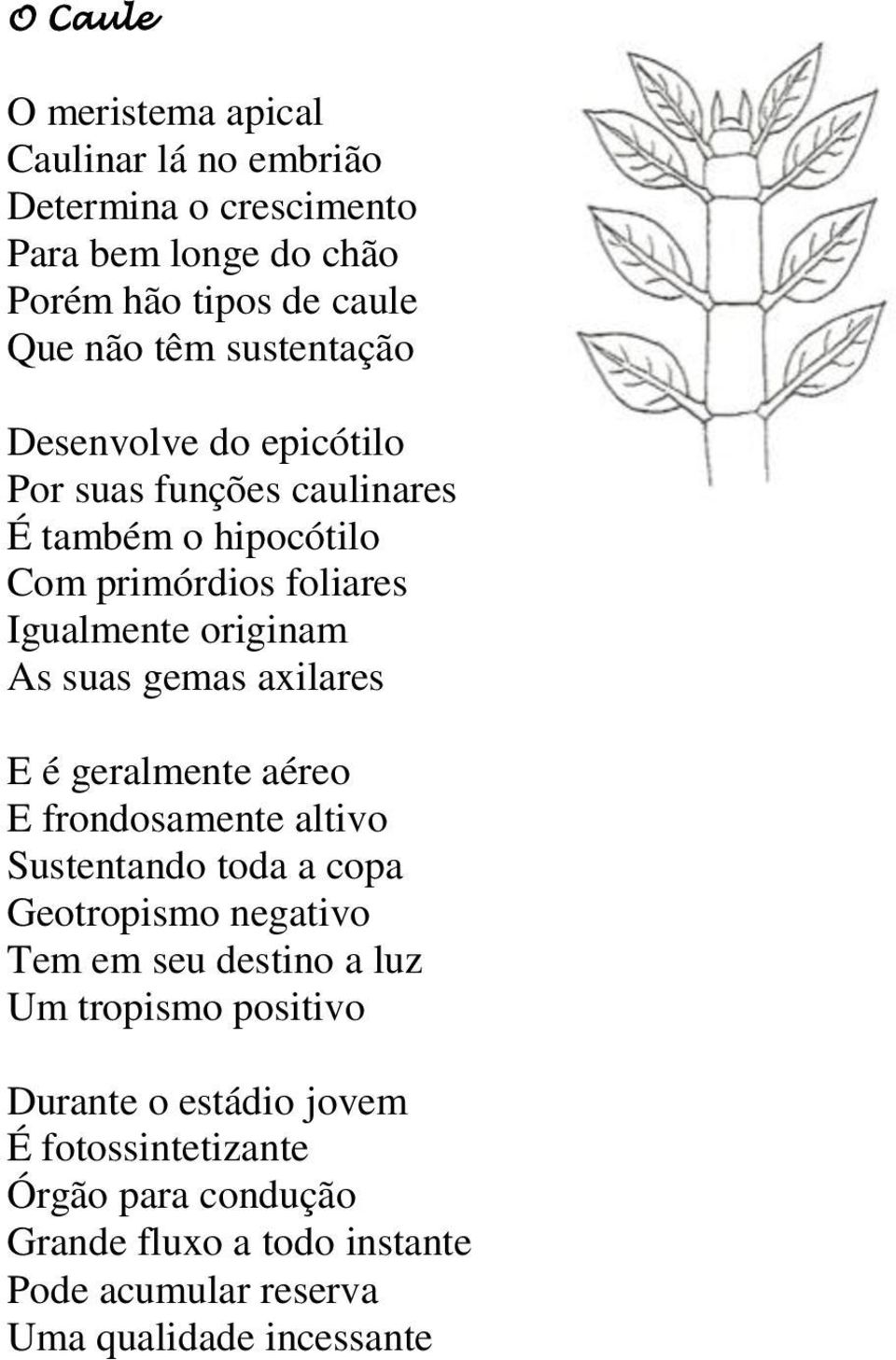 O Caule

O meristema apical
Caulinar lá no embrião
Determina o crescimento
Para bem longe do chão
Porém hão tipos de caule
Que não têm sustentação

Desenvolve do epicótilo
Por suas funções caulinares
É também o hipocótilo
Com primórdios foliares
Igualmente originam
As suas gemas axilares

E é geralmente aéreo
E frondosamente altivo
Sustentando toda a copa
Geotropismo negativo
Tem em seu destino a luz
Um tropismo positivo

Durante o estádio jovem
É fotossintetizante
Órgão para condução
Grande fluxo a todo instante
Pode acumular reserva
Uma qualidade incessante